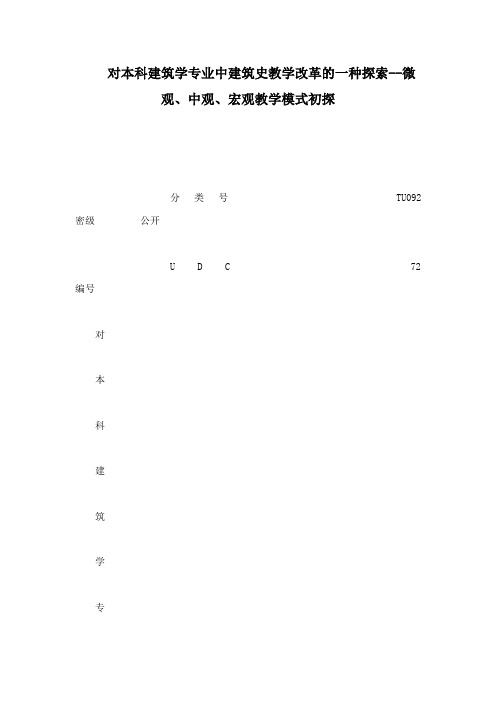 对本科建筑学专业中建筑史教学改革的一种探索--微观、中观、宏观教学模式初探

分　类　号　　TU092
密级　　公开

U　D　C　　72
编号

对

本

科

建

筑

学

专